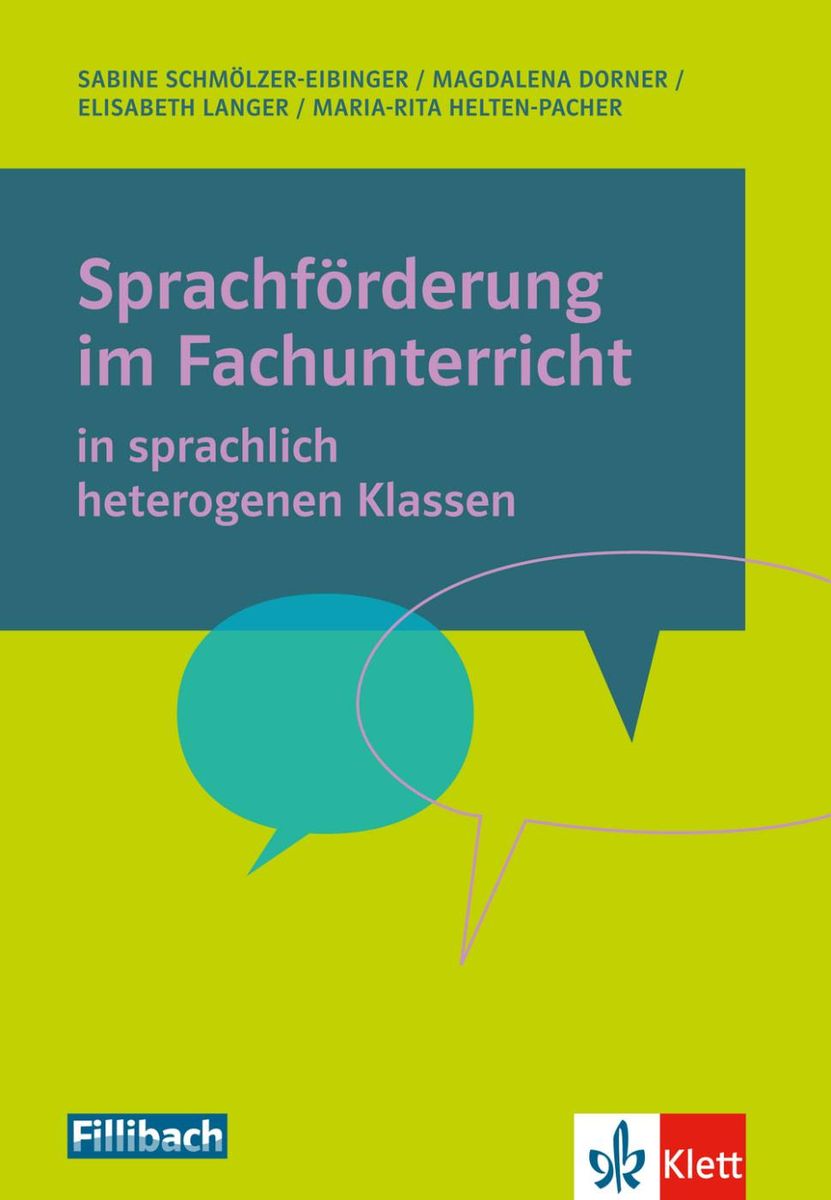 SABINE SCHMÖLZER-EIBINGER / MAGDALENA DORNER / ELISABETH LANGER / MARIA-RITA HELTEN-PACHER

Sprachförderung im Fachunterricht

in sprachlich heterogenen Klassen

Fillibach

Klett